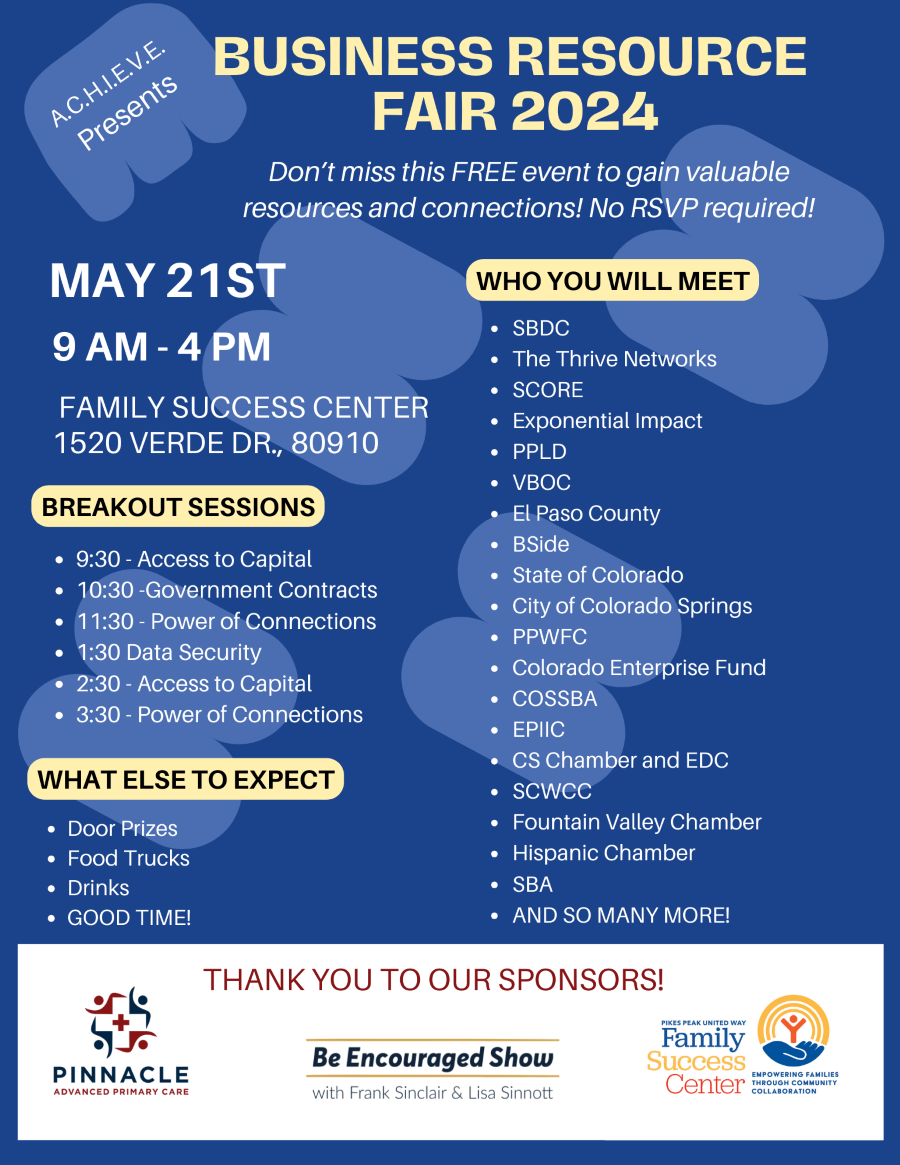 A.C.H.I.E.V.E. Presents

BUSINESS RESOURCE FAIR 2024

Don't miss this FREE event to gain valuable resources and connections! No RSVP required!

MAY 21ST

9 AM - 4 PM

FAMILY SUCCESS CENTER
1520 VERDE DR., 80910

BREAKOUT SESSIONS

- 9:30 - Access to Capital
- 10:30 -Government Contracts
- 11:30 - Power of Connections
- 1:30 Data Security
- 2:30 - Access to Capital
- 3:30 - Power of Connections

WHAT ELSE TO EXPECT

- Door Prizes
- Food Trucks
- Drinks
- GOOD TIME!

WHO YOU WILL MEET

- SBDC
- The Thrive Networks
- SCORE
- Exponential Impact
- PPLD
- VBOC
- El Paso County
- BSide
- State of Colorado
- City of Colorado Springs
- PPWFC
- Colorado Enterprise Fund
- COSSBA
- EPIIC
- CS Chamber and EDC
- SCWCC
- Fountain Valley Chamber
- Hispanic Chamber
- SBA
- AND SO MANY MORE!

THANK YOU TO OUR SPONSORS!

PINNACLE
ADVANCED PRIMARY CARE

Be Encouraged Show
with Frank Sinclair & Lisa Sinnott

PIKES PEAK UNITED WAY
Family Success Center
EMPOWERING FAMILIES THROUGH COMMUNITY COLLABORATION